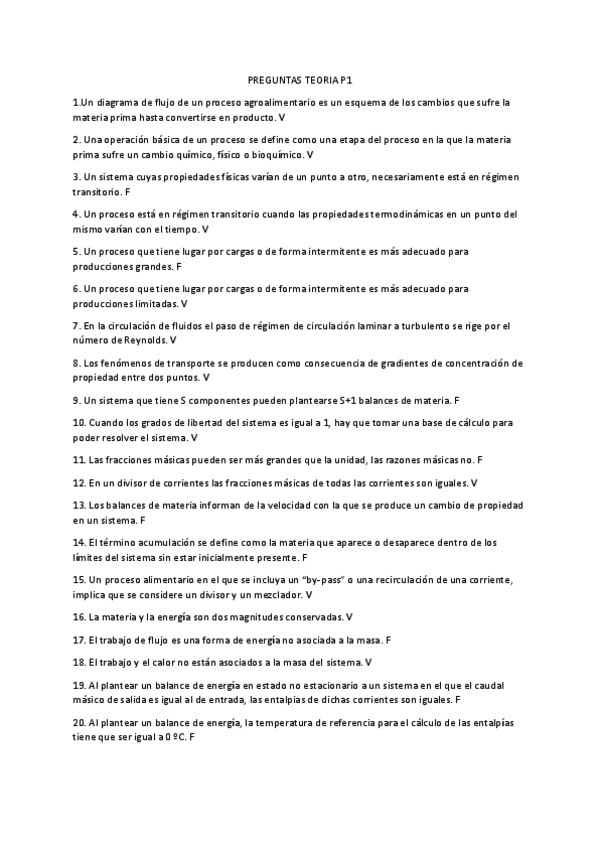 PREGUNTAS TEORIA P1

1.Un diagrama de flujo de un proceso agroalimentario es un esquema de los cambios que sufre la materia prima hasta convertirse en producto. V

2. Una operación básica de un proceso se define como una etapa del proceso en la que la materia prima sufre un cambio químico, físico o bioquímico. V

3. Un sistema cuyas propiedades físicas varían de un punto a otro, necesariamente está en régimen transitorio. F

4. Un proceso está en régimen transitorio cuando las propiedades termodinámicas en un punto del mismo varían con el tiempo. V

5. Un proceso que tiene lugar por cargas o de forma intermitente es más adecuado para producciones grandes. F

6. Un proceso que tiene lugar por cargas o de forma intermitente es más adecuado para producciones limitadas. V

7. En la circulación de fluidos el paso de régimen de circulación laminar a turbulento se rige por el número de Reynolds. V

8. Los fenómenos de transporte se producen como consecuencia de gradientes de concentración de propiedad entre dos puntos. V

9. Un sistema que tiene S componentes pueden plantearse S+1 balances de materia. F

10. Cuando los grados de libertad del sistema es igual a 1, hay que tomar una base de cálculo para poder resolver el sistema. V

11. Las fracciones másicas pueden ser más grandes que la unidad, las razones másicas no. F

12. En un divisor de corrientes las fracciones másicas de todas las corrientes son iguales. V

13. Los balances de materia informan de la velocidad con la que se produce un cambio de propiedad en un sistema. F

14. El término acumulación se define como la materia que aparece o desaparece dentro de los límites del sistema sin estar inicialmente presente. F

15. Un proceso alimentario en el que se incluya un "by-pass" o una recirculación de una corriente, implica que se considere un divisor y un mezclador. V

16. La materia y la energía son dos magnitudes conservadas. V

17. El trabajo de flujo es una forma de energía no asociada a la masa. F

18. El trabajo y el calor no están asociados a la masa del sistema. V

19. Al plantear un balance de energía en estado no estacionario a un sistema en el que el caudal másico de salida es igual al de entrada, las entalpías de dichas corrientes son iguales. F

20. Al plantear un balance de energía, la temperatura de referencia para el cálculo de las entalpías tiene que ser igual a 0 ºC. F